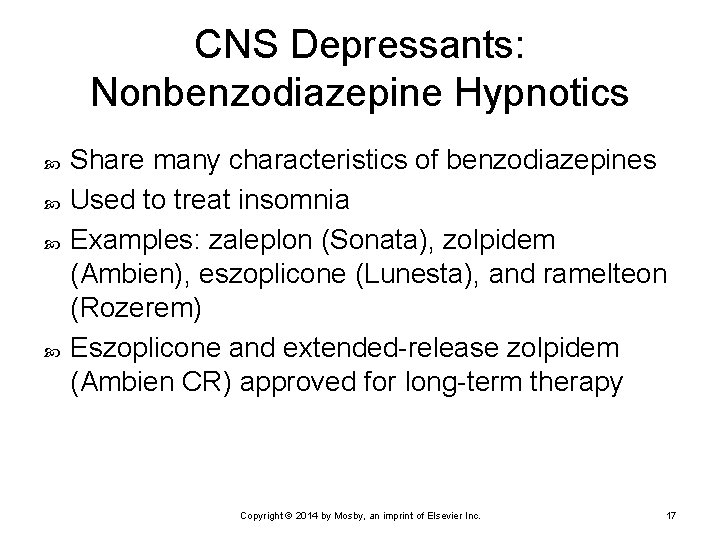 CNS Depressants: Nonbenzodiazepine Hypnotics

Share many characteristics of benzodiazepines

Used to treat insomnia

Examples: zaleplon (Sonata), zolpidem (Ambien), eszoplicone (Lunesta), and ramelteon (Rozerem)

Eszoplicone and extended-release zolpidem (Ambien CR) approved for long-term therapy

Copyright © 2014 by Mosby, an imprint of Elsevier Inc. 17